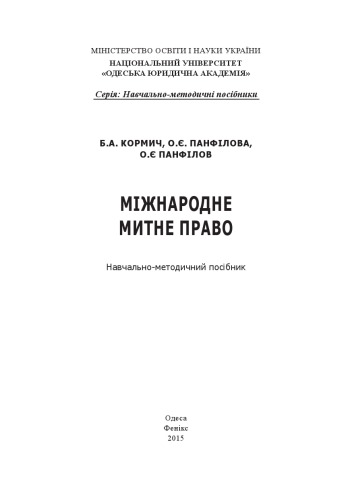 МІНІСТЕРСТВО ОСВІТИ І НАУКИ УКРАЇНИ
НАЦІОНАЛЬНИЙ УНІВЕРСИТЕТ
«ОДЕСЬКА ЮРИДИЧНА АКАДЕМІЯ»

Серія: Навчально-методичні посібники

Б.А. КОРМИЧ, О.Є. ПАНФІЛОВА,
О.Є ПАНФІЛОВ

МІЖНАРОДНЕ
МИТНЕ ПРАВО

Навчально-методичний посібник

Одеса
Фенікс
2015